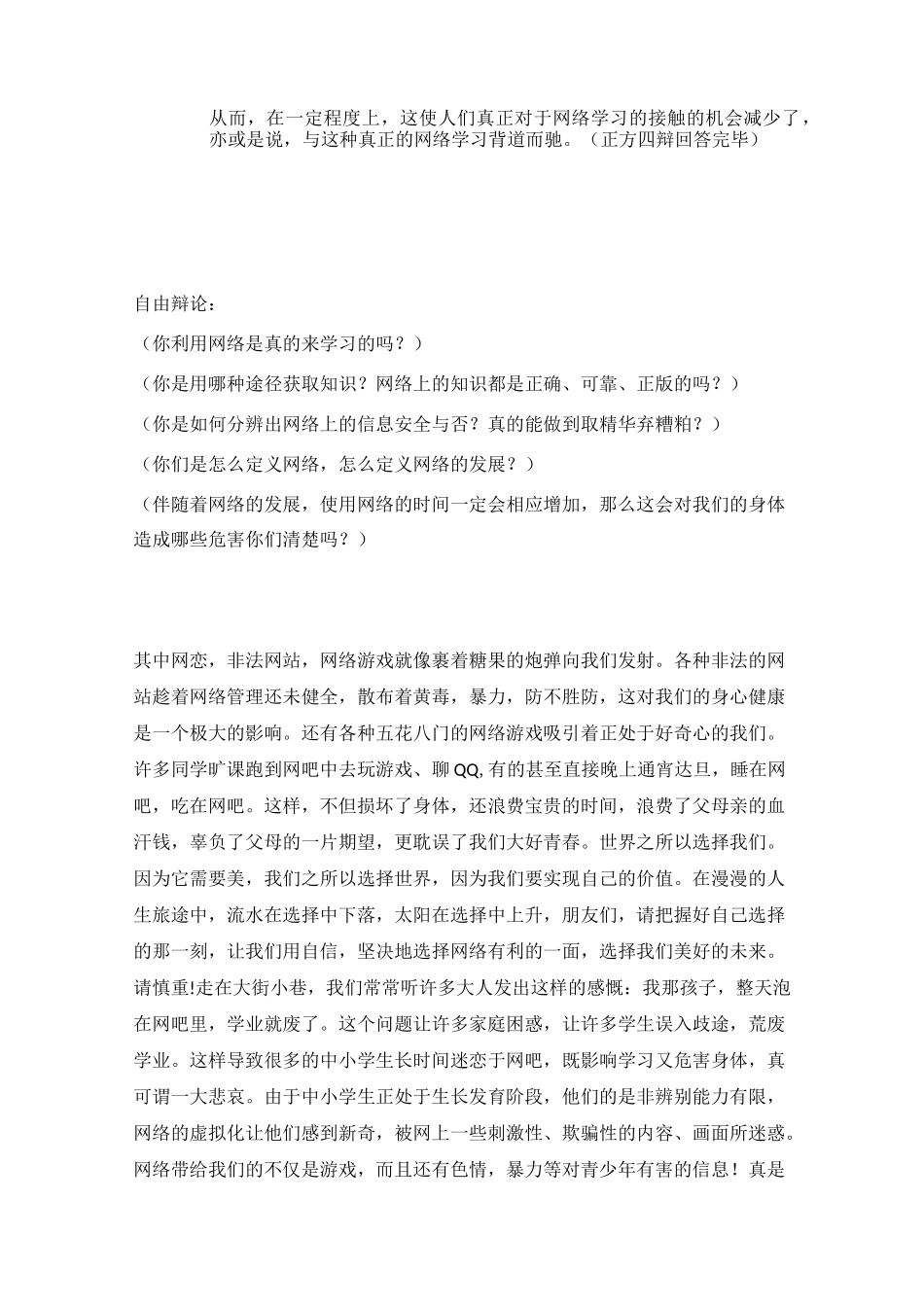 从而，在一定程度上，这使人们真正对于网络学习的接触的机会减少了，亦或是说，与这种真正的网络学习背道而驰。（正方四辩回答完毕）

自由辩论：

（你利用网络是真的来学习的吗？）

（你是用哪种途径获取知识？网络上的知识都是正确、可靠、正版的吗？）

（你是如何分辨出网络上的信息安全与否？真的能做到取精华弃糟粕？）

（你们是怎么定义网络，怎么定义网络的发展？）

（伴随着网络的发展，使用网络的时间一定会相应增加，那么这会对我们的身体造成哪些危害你们清楚吗？）

其中网恋，非法网站，网络游戏就像裹着糖果的炮弹向我们发射。各种非法的网站趁着网络管理还未健全，散布着黄毒，暴力，防不胜防，这对我们的身心健康是一个极大的影响。还有各种五花八门的网络游戏吸引着正处于好奇心的我们。许多同学旷课跑到网吧中去玩游戏、聊QQ,有的甚至直接晚上通宵达旦，睡在网吧，吃在网吧。这样，不但损坏了身体，还浪费宝贵的时间，浪费了父母亲的血汗钱，辜负了父母的一片期望，更耽误了我们大好青春。世界之所以选择我们。因为它需要美，我们之所以选择世界，因为我们要实现自己的价值。在漫漫的人生旅途中，流水在选择中下落，太阳在选择中上升，朋友们，请把握好自己选择的那一刻，让我们用自信，坚决地选择网络有利的一面，选择我们美好的未来。请慎重!走在大街小巷，我们常常听许多大人发出这样的感慨：我那孩子，整天泡在网吧里，学业就废了。这个问题让许多家庭困惑，让许多学生误入歧途，荒废学业。这样导致很多的中小学生长时间迷恋于网吧，既影响学习又危害身体，真可谓一大悲哀。由于中小学生正处于生长发育阶段，他们的是非辨别能力有限，网络的虚拟化让他们感到新奇，被网上一些刺激性、欺骗性的内容、画面所迷惑。网络带给我们的不仅是游戏，而且还有色情，暴力等对青少年有害的信息！真是